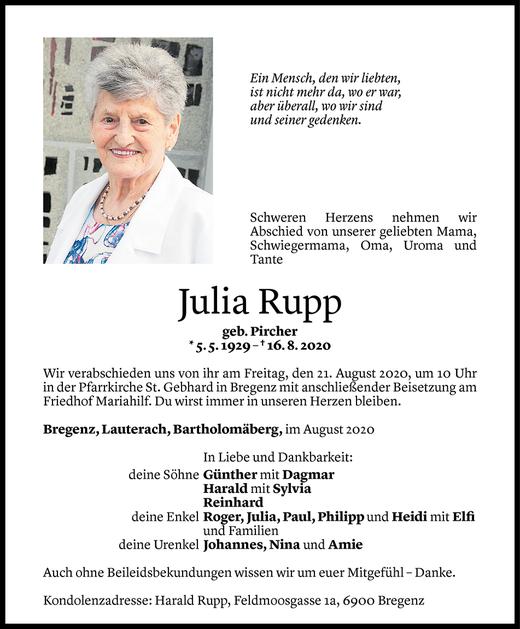 Ein Mensch, den wir liebten, ist nicht mehr da, wo er war, aber überall, wo wir sind und seiner gedenken.

Schweren Herzens nehmen wir Abschied von unserer geliebten Mama, Schwiegermama, Oma, Uroma und Tante

Julia Rupp

geb. Pircher
* 5. 5. 1929 – † 16. 8. 2020

Wir verabschieden uns von ihr am Freitag, den 21. August 2020, um 10 Uhr in der Pfarrkirche St. Gebhard in Bregenz mit anschließender Beisetzung am Friedhof Mariahilf. Du wirst immer in unseren Herzen bleiben.

Bregenz, Lauterach, Bartholomäberg, im August 2020

In Liebe und Dankbarkeit:
deine Söhne Günther mit Dagmar
Harald mit Sylvia
Reinhard
deine Enkel Roger, Julia, Paul, Philipp und Heidi mit Elfi und Familien
deine Urenkel Johannes, Nina und Amie

Auch ohne Beileidsbekundungen wissen wir um euer Mitgefühl – Danke.

Kondolenzadresse: Harald Rupp, Feldmoosgasse 1a, 6900 Bregenz